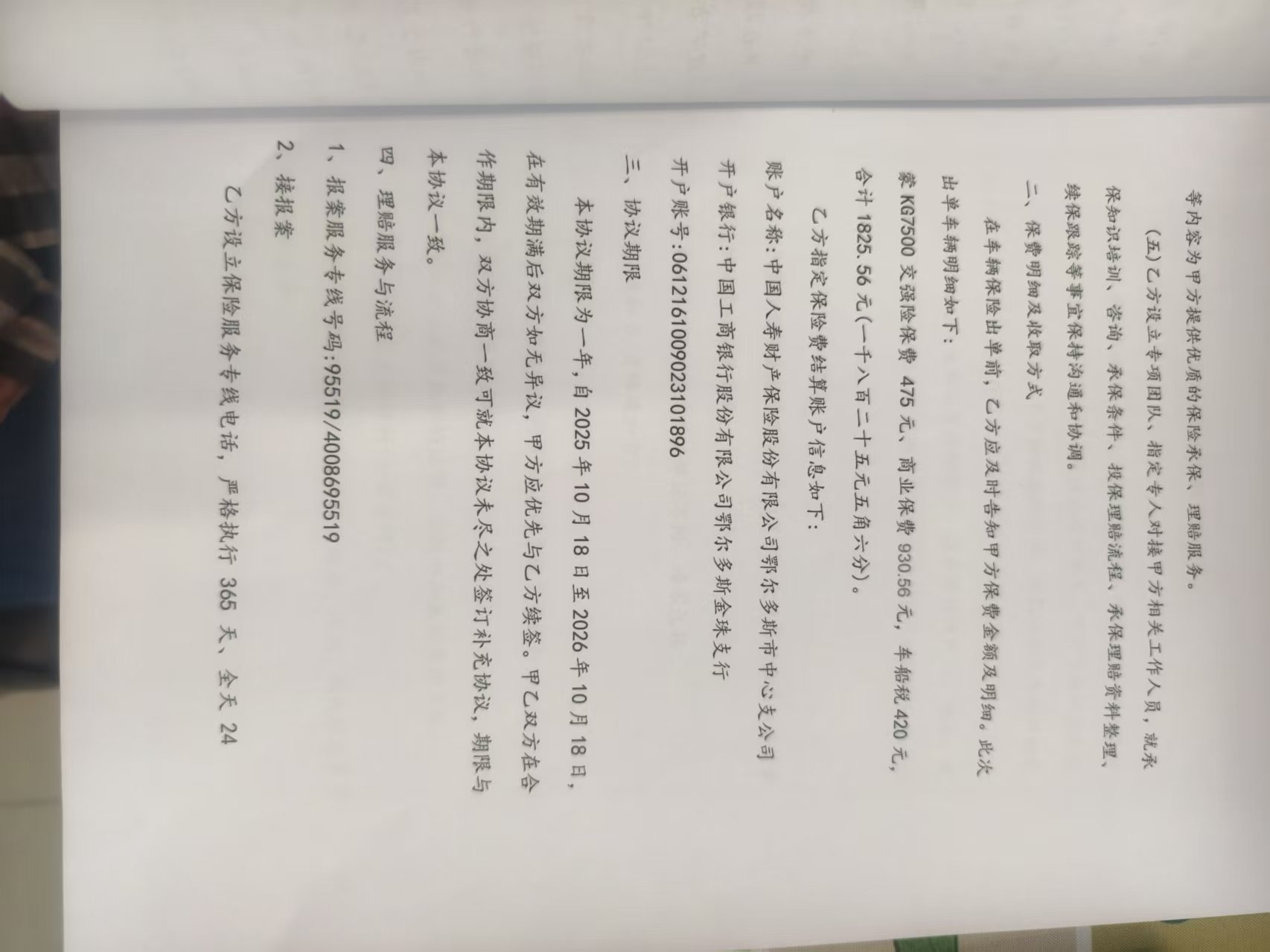 等内容为甲方提供优质的保险承保、理赔服务。

（五）乙方设立专项团队、指定专人对接甲方相关工作人员，就承保知识培训、咨询、承保条件、投保理赔流程、承保理赔资料整理、续保跟踪等事宜保持沟通和协调。

二、保费明细及收取方式

在车辆保险出单前，乙方应及时告知甲方保费金额及明细。此次出单车辆明细如下：

蒙KG7500交强险保费475元、商业保费930.56元，车船税420元，合计1825.56元（一千八百二十五元五角六分）。

乙方指定保险费结算账户信息如下：

账户名称：中国人寿财产保险股份有限公司鄂尔多斯市中心支公司

开户银行：中国工商银行股份有限公司鄂尔多斯金珠支行

开户账号：0612161009023101896

三、协议期限

本协议期限为一年，自2025年10月18日至2026年10月18日，在有效期满后双方如无异议，甲方应优先与乙方续签。甲乙双方在合作期限内，双方协商一致可就本协议未尽之处签订补充协议，期限与本协议一致。

四、理赔服务与流程

1、报案服务专线号码：95519/4008695519

2、接报案

乙方设立保险服务专线电话，严格执行365天、全天24